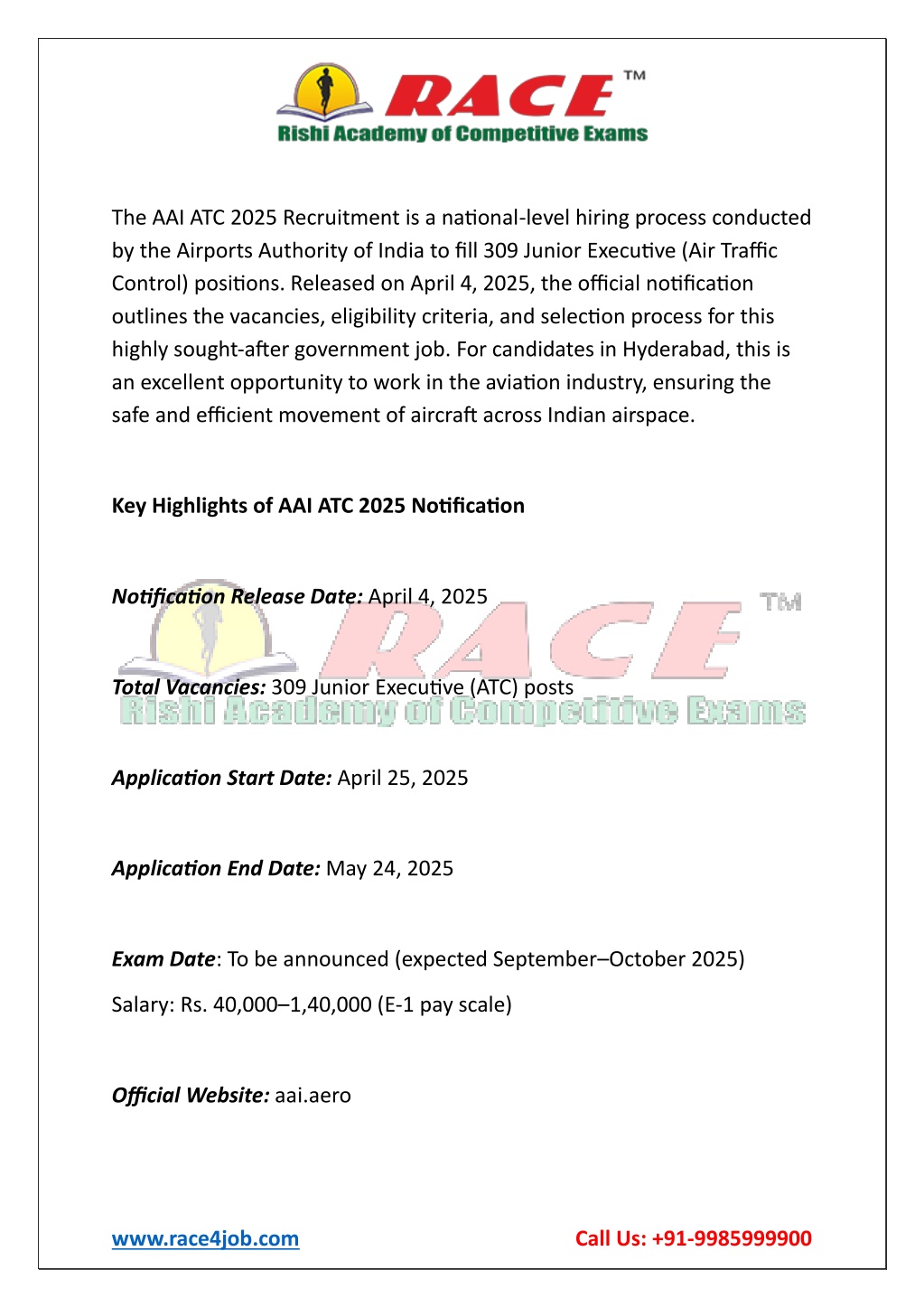 RACE™
Rishi Academy of Competitive Exams

The AAI ATC 2025 Recruitment is a national-level hiring process conducted by the Airports Authority of India to fill 309 Junior Executive (Air Traffic Control) positions. Released on April 4, 2025, the official notification outlines the vacancies, eligibility criteria, and selection process for this highly sought-after government job. For candidates in Hyderabad, this is an excellent opportunity to work in the aviation industry, ensuring the safe and efficient movement of aircraft across Indian airspace.

Key Highlights of AAI ATC 2025 Notification

Notification Release Date: April 4, 2025

RACE™
Rishi Academy of Competitive Exams

Total Vacancies: 309 Junior Executive (ATC) posts

Application Start Date: April 25, 2025

Application End Date: May 24, 2025

Exam Date: To be announced (expected September–October 2025)

Salary: Rs. 40,000–1,40,000 (E-1 pay scale)

Official Website: aai.aero

www.race4job.com

Call Us: +91-9985999900